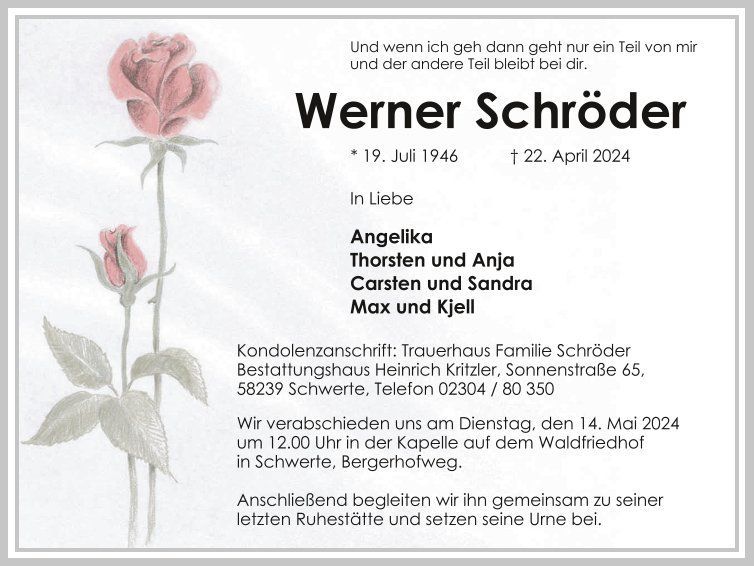 Und wenn ich geh dann geht nur ein Teil von mir
und der andere Teil bleibt bei dir.

Werner Schröder

* 19. Juli 1946 † 22. April 2024

In Liebe

Angelika
Thorsten und Anja
Carsten und Sandra
Max und Kjell

Kondolenzanschrift: Trauerhaus Familie Schröder
Bestattungshaus Heinrich Kritzler, Sonnenstraße 65,
58239 Schwerte, Telefon 02304 / 80 350

Wir verabschieden uns am Dienstag, den 14. Mai 2024 um 12.00 Uhr in der Kapelle auf dem Waldfriedhof in Schwerte, Bergerhofweg.

Anschließend begleiten wir ihn gemeinsam zu seiner letzten Ruhestätte und setzen seine Urne bei.